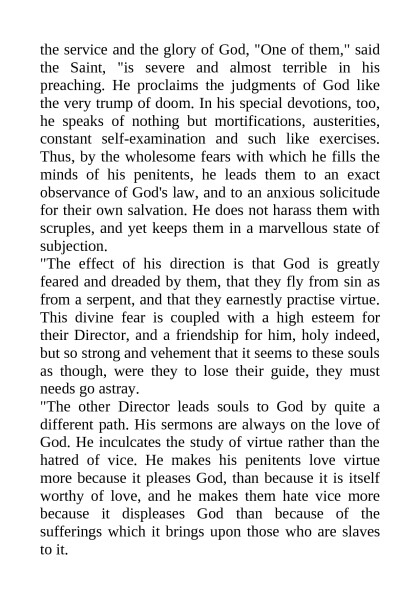 the service and the glory of God, "One of them," said the Saint, "is severe and almost terrible in his preaching. He proclaims the judgments of God like the very trump of doom. In his special devotions, too, he speaks of nothing but mortifications, austerities, constant self-examination and such like exercises. Thus, by the wholesome fears with which he fills the minds of his penitents, he leads them to an exact observance of God's law, and to an anxious solicitude for their own salvation. He does not harass them with scruples, and yet keeps them in a marvellous state of subjection.

"The effect of his direction is that God is greatly feared and dreaded by them, that they fly from sin as from a serpent, and that they earnestly practise virtue. This divine fear is coupled with a high esteem for their Director, and a friendship for him, holy indeed, but so strong and vehement that it seems to these souls as though, were they to lose their guide, they must needs go astray.

"The other Director leads souls to God by quite a different path. His sermons are always on the love of God. He inculcates the study of virtue rather than the hatred of vice. He makes his penitents love virtue more because it pleases God, than because it is itself worthy of love, and he makes them hate vice more because it displeases God than because of the sufferings which it brings upon those who are slaves to it.